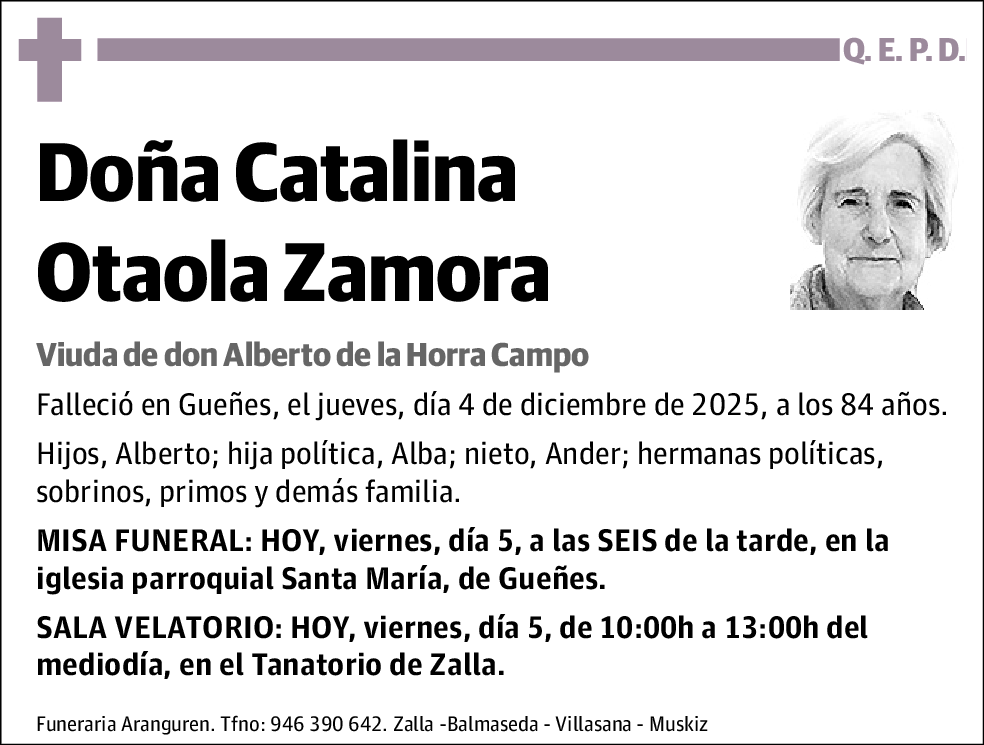 Q. E. P. D.

Doña Catalina Otaola Zamora

Viuda de don Alberto de la Horra Campo

Falleció en Gueñes, el jueves, día 4 de diciembre de 2025, a los 84 años.

Hijos, Alberto; hija política, Alba; nieto, Ander; hermanas políticas, sobrinos, primos y demás familia.

MISA FUNERAL: HOY, viernes, día 5, a las SEIS de la tarde, en la iglesia parroquial Santa María, de Gueñes.

SALA VELATORIO: HOY, viernes, día 5, de 10:00h a 13:00h del mediodía, en el Tanatorio de Zalla.

Funeraria Aranguren. Tfno: 946 390 642. Zalla -Balmaseda - Villasana - Muskiz